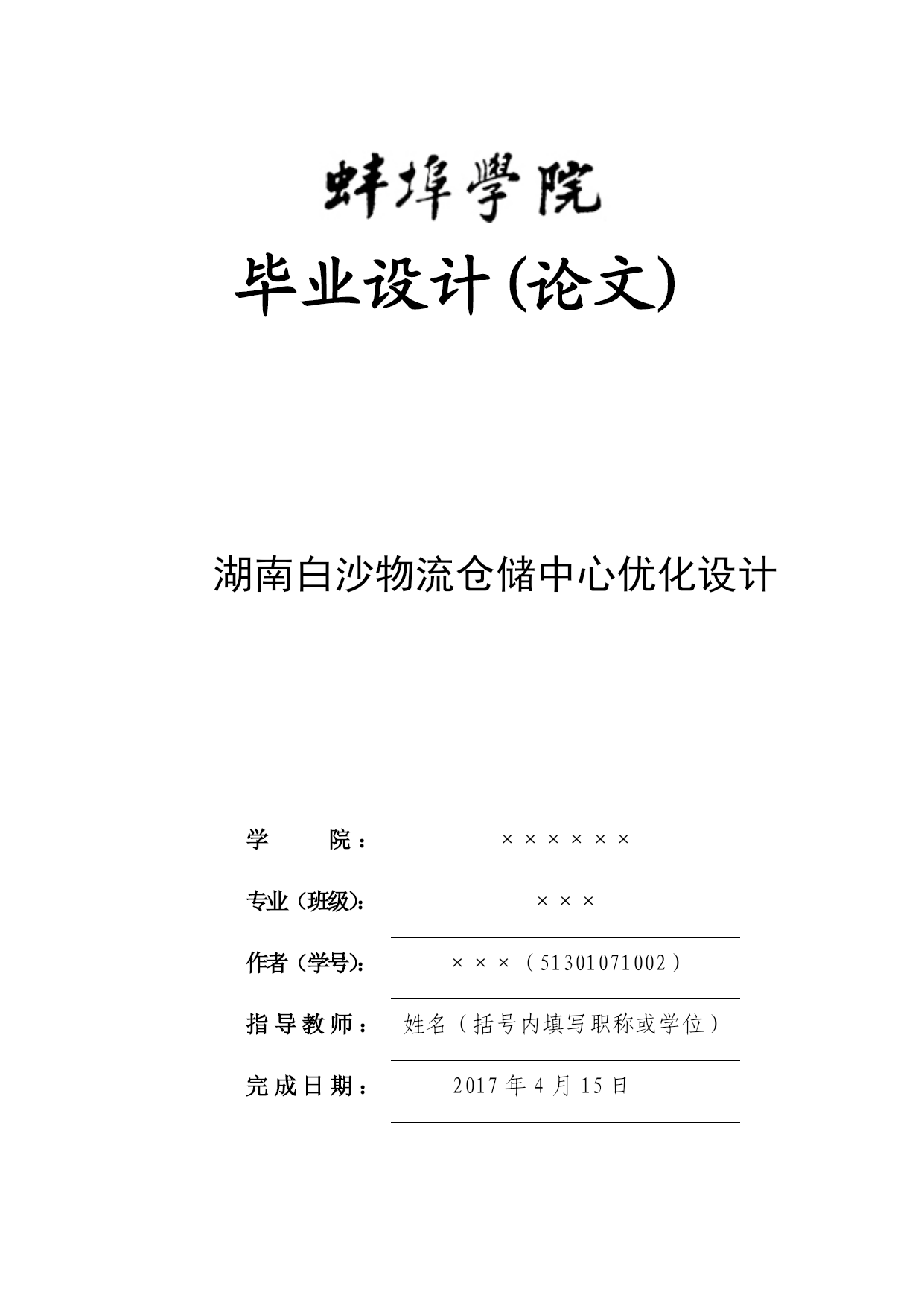 蚌埠學院

毕业设计(论文)

湖南白沙物流仓储中心优化设计

学　　院：××××××

专业（班级）：×××

作者（学号）：×××（51301071002）

指导教师：姓名（括号内填写职称或学位）

完成日期：2017 年 4 月 15 日